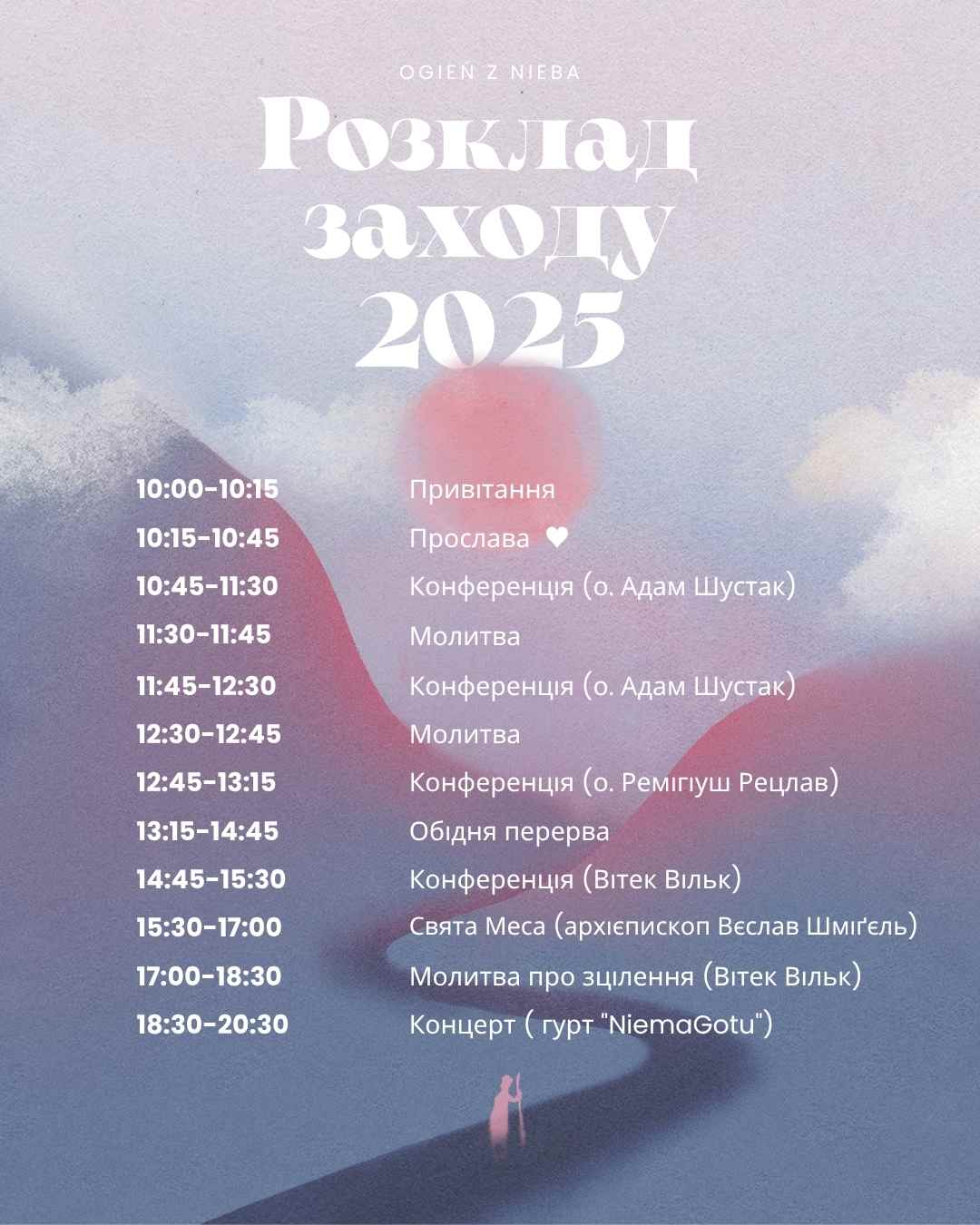 OGIEŃ Z NIEBA

Розклад заходу 2025

| | |
|---|---|
| 10:00-10:15 | Привітання |
| 10:15-10:45 | Прослава ♥ |
| 10:45-11:30 | Конференція (о. Адам Шустак) |
| 11:30-11:45 | Молитва |
| 11:45-12:30 | Конференція (о. Адам Шустак) |
| 12:30-12:45 | Молитва |
| 12:45-13:15 | Конференція (о. Ремігіуш Рецлав) |
| 13:15-14:45 | Обідня перерва |
| 14:45-15:30 | Конференція (Вітек Вільк) |
| 15:30-17:00 | Свята Меса (архієпископ Вєслав Шміґєль) |
| 17:00-18:30 | Молитва про зцілення (Вітек Вільк) |
| 18:30-20:30 | Концерт ( гурт "NiemaGotu") |